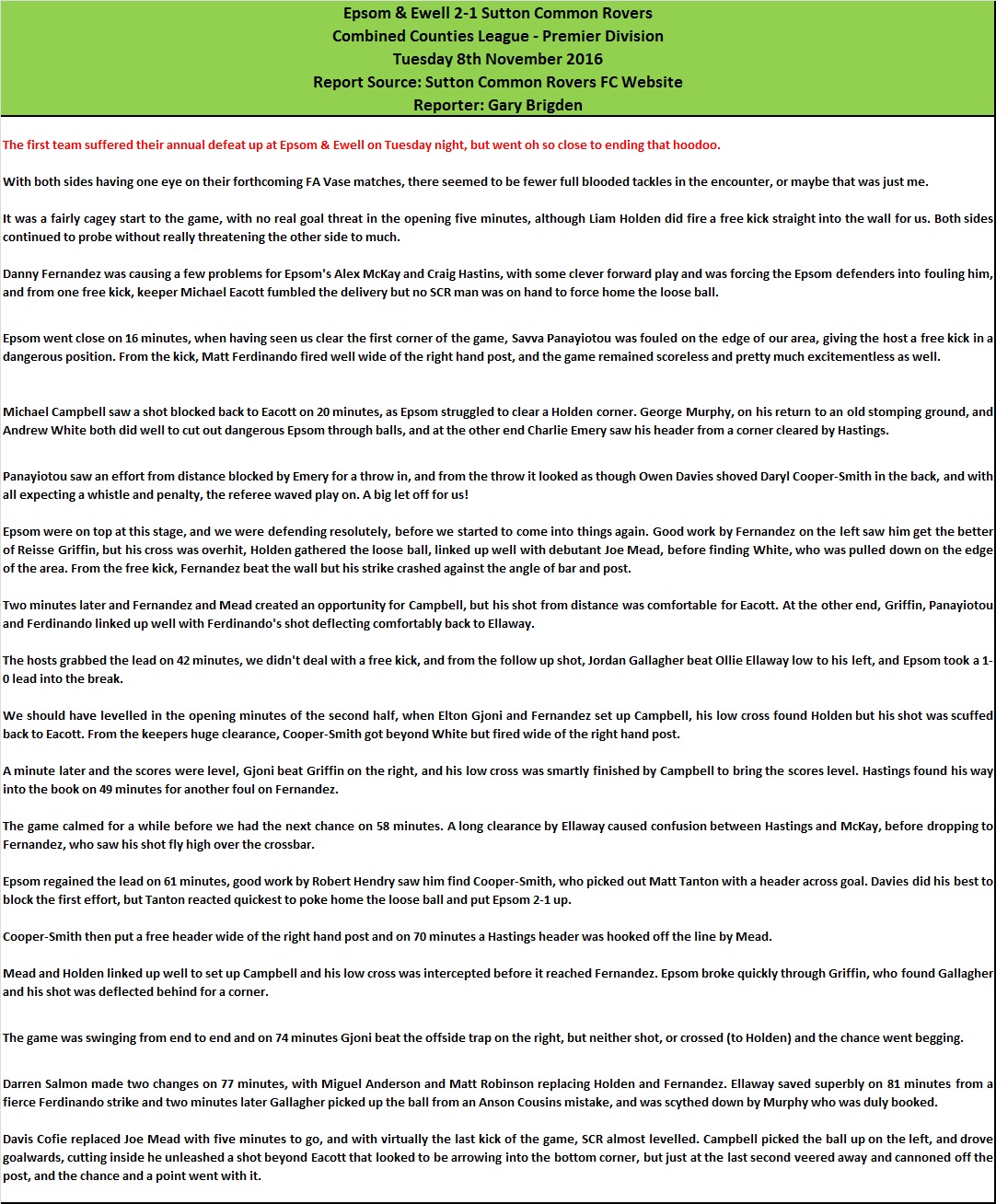 Epsom & Ewell 2-1 Sutton Common Rovers
Combined Counties League - Premier Division
Tuesday 8th November 2016
Report Source: Sutton Common Rovers FC Website
Reporter: Gary Brigden

The first team suffered their annual defeat up at Epsom & Ewell on Tuesday night, but went oh so close to ending that hoodoo.

With both sides having one eye on their forthcoming FA Vase matches, there seemed to be fewer full blooded tackles in the encounter, or maybe that was just me.

It was a fairly cagey start to the game, with no real goal threat in the opening five minutes, although Liam Holden did fire a free kick straight into the wall for us. Both sides continued to probe without really threatening the other side to much.

Danny Fernandez was causing a few problems for Epsom's Alex McKay and Craig Hastins, with some clever forward play and was forcing the Epsom defenders into fouling him, and from one free kick, keeper Michael Eacott fumbled the delivery but no SCR man was on hand to force home the loose ball.

Epsom went close on 16 minutes, when having seen us clear the first corner of the game, Savva Panayiotou was fouled on the edge of our area, giving the host a free kick in a dangerous position. From the kick, Matt Ferdinando fired well wide of the right hand post, and the game remained scoreless and pretty much excitementless as well.

Michael Campbell saw a shot blocked back to Eacott on 20 minutes, as Epsom struggled to clear a Holden corner. George Murphy, on his return to an old stomping ground, and Andrew White both did well to cut out dangerous Epsom through balls, and at the other end Charlie Emery saw his header from a corner cleared by Hastings.

Panayiotou saw an effort from distance blocked by Emery for a throw in, and from the throw it looked as though Owen Davies shoved Daryl Cooper-Smith in the back, and with all expecting a whistle and penalty, the referee waved play on. A big let off for us!

Epsom were on top at this stage, and we were defending resolutely, before we started to come into things again. Good work by Fernandez on the left saw him get the better of Reisse Griffin, but his cross was overhit, Holden gathered the loose ball, linked up well with debutant Joe Mead, before finding White, who was pulled down on the edge of the area. From the free kick, Fernandez beat the wall but his strike crashed against the angle of bar and post.

Two minutes later and Fernandez and Mead created an opportunity for Campbell, but his shot from distance was comfortable for Eacott. At the other end, Griffin, Panayiotou and Ferdinando linked up well with Ferdinando's shot deflecting comfortably back to Ellaway.

The hosts grabbed the lead on 42 minutes, we didn't deal with a free kick, and from the follow up shot, Jordan Gallagher beat Ollie Ellaway low to his left, and Epsom took a 1-0 lead into the break.

We should have levelled in the opening minutes of the second half, when Elton Gjoni and Fernandez set up Campbell, his low cross found Holden but his shot was scuffed back to Eacott. From the keepers huge clearance, Cooper-Smith got beyond White but fired wide of the right hand post.

A minute later and the scores were level, Gjoni beat Griffin on the right, and his low cross was smartly finished by Campbell to bring the scores level. Hastings found his way into the book on 49 minutes for another foul on Fernandez.

The game calmed for a while before we had the next chance on 58 minutes. A long clearance by Ellaway caused confusion between Hastings and McKay, before dropping to Fernandez, who saw his shot fly high over the crossbar.

Epsom regained the lead on 61 minutes, good work by Robert Hendry saw him find Cooper-Smith, who picked out Matt Tanton with a header across goal. Davies did his best to block the first effort, but Tanton reacted quickest to poke home the loose ball and put Epsom 2-1 up.

Cooper-Smith then put a free header wide of the right hand post and on 70 minutes a Hastings header was hooked off the line by Mead.

Mead and Holden linked up well to set up Campbell and his low cross was intercepted before it reached Fernandez. Epsom broke quickly through Griffin, who found Gallagher and his shot was deflected behind for a corner.

The game was swinging from end to end and on 74 minutes Gjoni beat the offside trap on the right, but neither shot, or crossed (to Holden) and the chance went begging.

Darren Salmon made two changes on 77 minutes, with Miguel Anderson and Matt Robinson replacing Holden and Fernandez. Ellaway saved superbly on 81 minutes from a fierce Ferdinando strike and two minutes later Gallagher picked up the ball from an Anson Cousins mistake, and was scythed down by Murphy who was duly booked.

Davis Cofie replaced Joe Mead with five minutes to go, and with virtually the last kick of the game, SCR almost levelled. Campbell picked the ball up on the left, and drove goalwards, cutting inside he unleashed a shot beyond Eacott that looked to be arrowing into the bottom corner, but just at the last second veered away and cannoned off the post, and the chance and a point went with it.